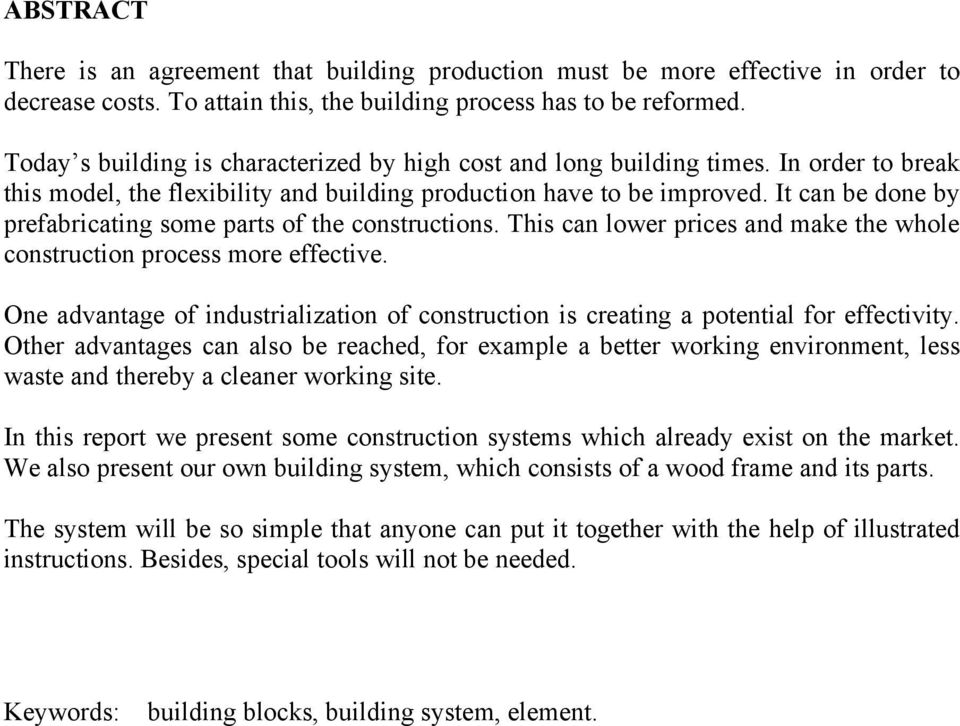 ABSTRACT

There is an agreement that building production must be more effective in order to decrease costs. To attain this, the building process has to be reformed.

Today’s building is characterized by high cost and long building times. In order to break this model, the flexibility and building production have to be improved. It can be done by prefabricating some parts of the constructions. This can lower prices and make the whole construction process more effective.

One advantage of industrialization of construction is creating a potential for effectivity. Other advantages can also be reached, for example a better working environment, less waste and thereby a cleaner working site.

In this report we present some construction systems which already exist on the market. We also present our own building system, which consists of a wood frame and its parts.

The system will be so simple that anyone can put it together with the help of illustrated instructions. Besides, special tools will not be needed.

Keywords: building blocks, building system, element.